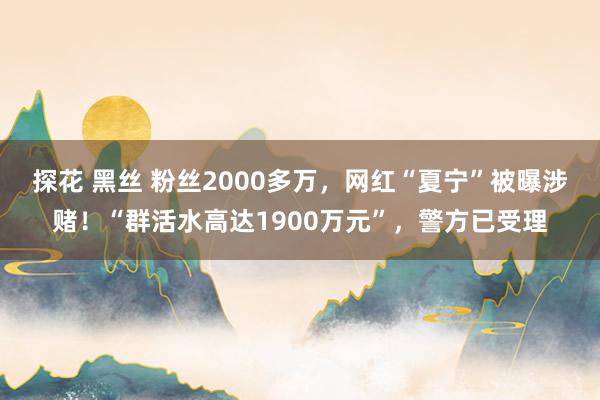 探花 黑丝 粉丝2000多万，网红“夏宁”被曝涉赌！“群活水高达1900万元”，警方已受理